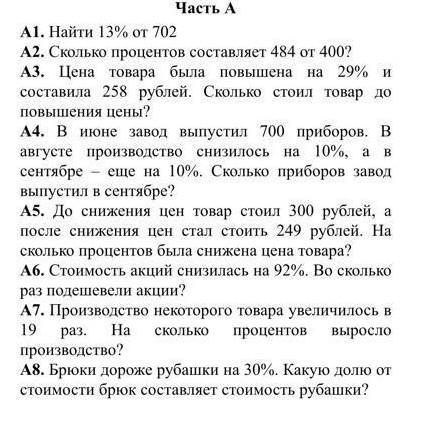 Часть А

А1. Найти 13% от 702

А2. Сколько процентов составляет 484 от 400?

А3. Цена товара была повышена на 29% и составила 258 рублей. Сколько стоил товар до повышения цены?

А4. В июне завод выпустил 700 приборов. В августе производство снизилось на 10%, а в сентябре – еще на 10%. Сколько приборов завод выпустил в сентябре?

А5. До снижения цен товар стоил 300 рублей, а после снижения цен стал стоить 249 рублей. На сколько процентов была снижена цена товара?

А6. Стоимость акций снизилась на 92%. Во сколько раз подешевели акции?

А7. Производство некоторого товара увеличилось в 19 раз. На сколько процентов выросло производство?

А8. Брюки дороже рубашки на 30%. Какую долю от стоимости брюк составляет стоимость рубашки?